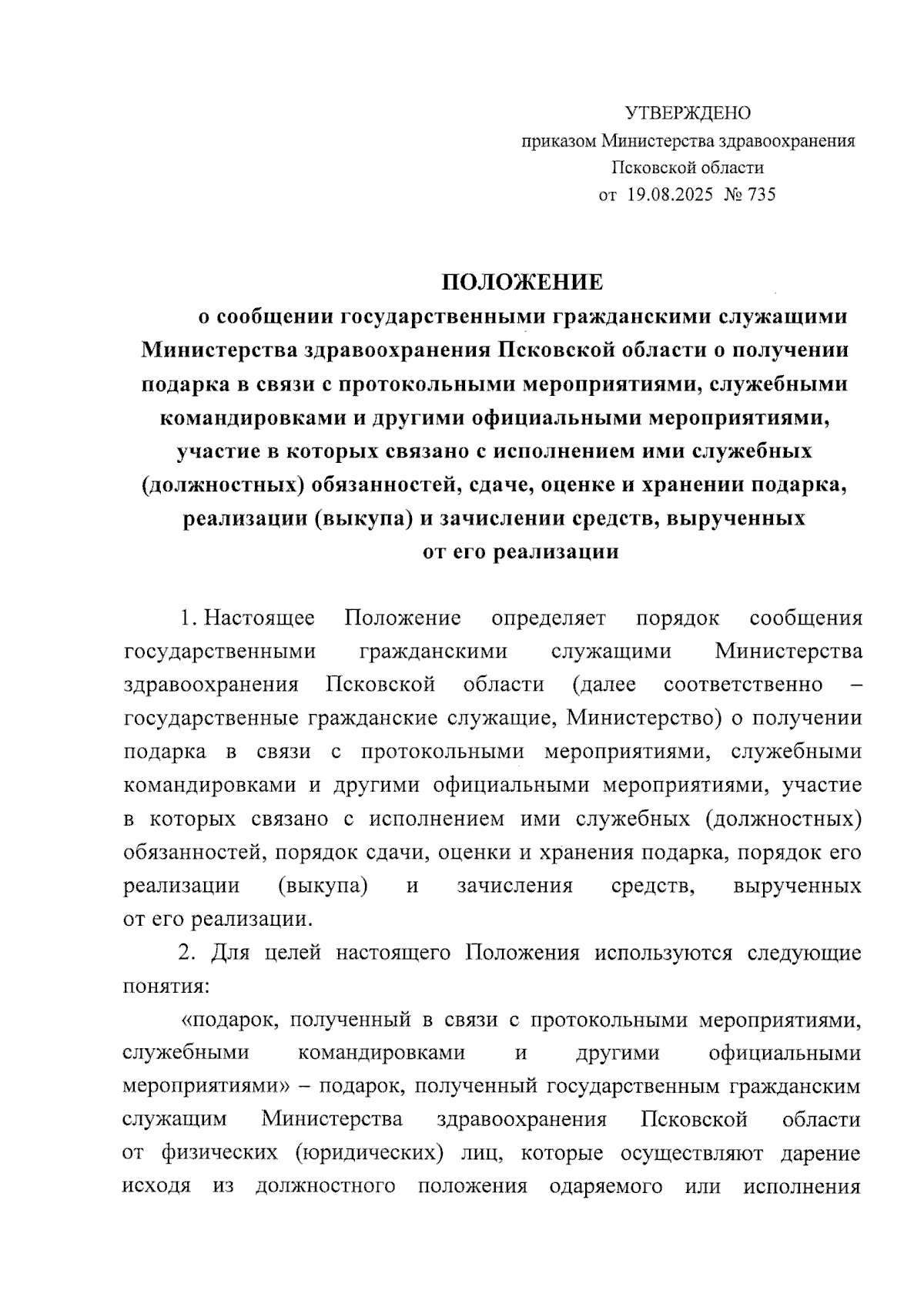 УТВЕРЖДЕНО
приказом Министерства здравоохранения
Псковской области
от 19.08.2025 № 735

ПОЛОЖЕНИЕ
о сообщении государственными гражданскими служащими Министерства здравоохранения Псковской области о получении подарка в связи с протокольными мероприятиями, служебными командировками и другими официальными мероприятиями, участие в которых связано с исполнением ими служебных (должностных) обязанностей, сдаче, оценке и хранении подарка, реализации (выкупа) и зачислении средств, вырученных от его реализации

1. Настоящее Положение определяет порядок сообщения государственными гражданскими служащими Министерства здравоохранения Псковской области (далее соответственно – государственные гражданские служащие, Министерство) о получении подарка в связи с протокольными мероприятиями, служебными командировками и другими официальными мероприятиями, участие в которых связано с исполнением ими служебных (должностных) обязанностей, порядок сдачи, оценки и хранения подарка, порядок его реализации (выкупа) и зачисления средств, вырученных от его реализации.

2. Для целей настоящего Положения используются следующие понятия:

«подарок, полученный в связи с протокольными мероприятиями, служебными командировками и другими официальными мероприятиями» – подарок, полученный государственным гражданским служащим Министерства здравоохранения Псковской области от физических (юридических) лиц, которые осуществляют дарение исходя из должностного положения одаряемого или исполнения